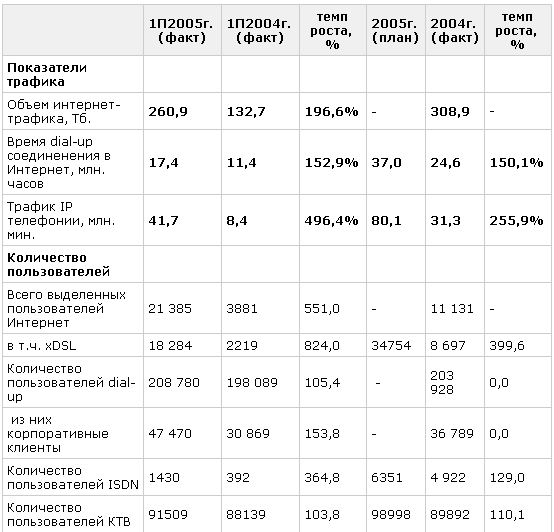 |  | 1П2005г. (факт) | 1П2004г. (факт) | темп роста, % | 2005г. (план) | 2004г. (факт) | темп роста, % |
|---|---|---|---|---|---|---|
| Показатели трафика |  |  |  |  |  |  |
| Объем интернет-трафика, Тб. | 260,9 | 132,7 | 196,6% | - | 308,9 | - |
| Время dial-up соединенения в Интернет, млн. часов | 17,4 | 11,4 | 152,9% | 37,0 | 24,6 | 150,1% |
| Трафик IP телефонии, млн. мин. | 41,7 | 8,4 | 496,4% | 80,1 | 31,3 | 255,9% |
| Количество пользователей |  |  |  |  |  |  |
| Всего выделенных пользователей Интернет | 21 385 | 3881 | 551,0 | - | 11 131 | - |
| в т.ч. xDSL | 18 284 | 2219 | 824,0 | 34754 | 8 697 | 399,6 |
| Количество пользователей dial-up | 208 780 | 198 089 | 105,4 | - | 203 928 | 0,0 |
| из них корпоративные клиенты | 47 470 | 30 869 | 153,8 | - | 36 789 | 0,0 |
| Количество пользователей ISDN | 1430 | 392 | 364,8 | 6351 | 4 922 | 129,0 |
| Количество пользователей КТВ | 91509 | 88139 | 103,8 | 98998 | 89892 | 110,1 |